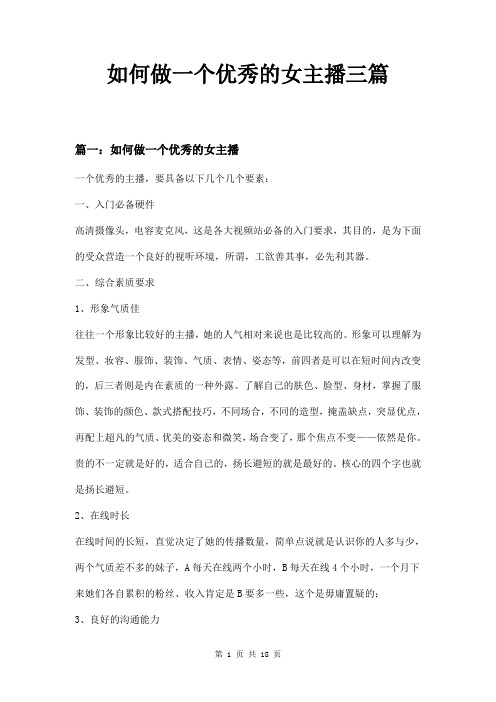 如何做一个优秀的女主播三篇

篇一：如何做一个优秀的女主播

一个优秀的主播，要具备以下几个几个要素：

一、入门必备硬件

高清摄像头，电容麦克风，这是各大视频站必备的入门要求，其目的，是为下面的受众营造一个良好的视听环境，所谓，工欲善其事，必先利其器。

二、综合素质要求

1、形象气质佳

往往一个形象比较好的主播，她的人气相对来说也是比较高的。形象可以理解为发型、妆容、服饰、装饰、气质、表情、姿态等，前四者是可以在短时间内改变的，后三者则是内在素质的一种外露。了解自己的肤色、脸型、身材，掌握了服饰、装饰的颜色、款式搭配技巧，不同场合，不同的造型，掩盖缺点，突显优点，再配上超凡的气质、优美的姿态和微笑，场合变了，那个焦点不变——依然是你。贵的不一定就是好的，适合自己的，扬长避短的就是最好的。核心的四个字也就是扬长避短。

2、在线时长

在线时间的长短，直觉决定了她的传播数量，简单点说就是认识你的人多与少，两个气质差不多的妹子，A每天在线两个小时，B每天在线4个小时，一个月下来她们各自累积的粉丝、收入肯定是B要多一些，这个是毋庸置疑的；

3、良好的沟通能力

第 1 页 共 18 页